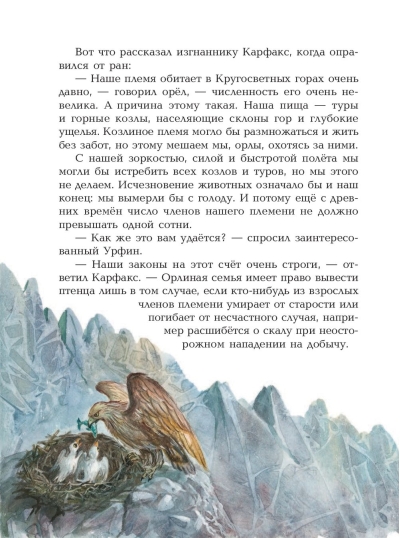 Вот что рассказал изгнаннику Карфакс, когда оправился от ран:

— Наше племя обитает в Кругосветных горах очень давно, — говорил орёл, — численность его очень невелика. А причина этому такая. Наша пища — туры и горные козлы, населяющие склоны гор и глубокие ущелья. Козлиное племя могло бы размножаться и жить без забот, но этому мешаем мы, орлы, охотясь за ними. С нашей зоркостью, силой и быстротой полёта мы могли бы истребить всех козлов и туров, но мы этого не делаем. Исчезновение животных означало бы и наш конец: мы вымерли бы с голоду. И потому ещё с древних времён число членов нашего племени не должно превышать одной сотни.

— Как же это вам удаётся? — спросил заинтересованный Урфин.

— Наши законы на этот счёт очень строги, — ответил Карфакс. — Орлиная семья имеет право вывести птенца лишь в том случае, если кто-нибудь из взрослых членов племени умирает от старости или погибает от несчастного случая, например расшибётся о скалу при неосторожном нападении на добычу.